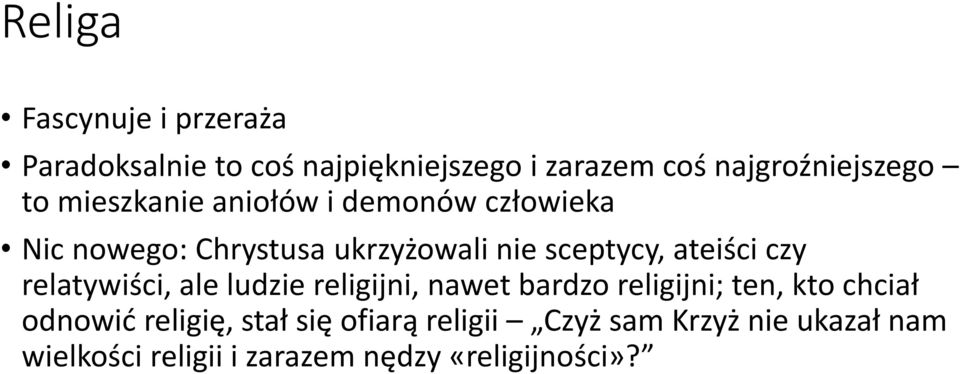 Religa

• Fascynuje i przeraża

• Paradoksalnie to coś najpiękniejszego i zarazem coś najgroźniejszego – to mieszkanie aniołów i demonów człowieka

• Nic nowego: Chrystusa ukrzyżowali nie sceptycy, ateiści czy relatywiści, ale ludzie religijni, nawet bardzo religijni; ten, kto chciał odnowić religię, stał się ofiarą religii – „Czyż sam Krzyż nie ukazał nam wielkości religii i zarazem nędzy «religijności»?”